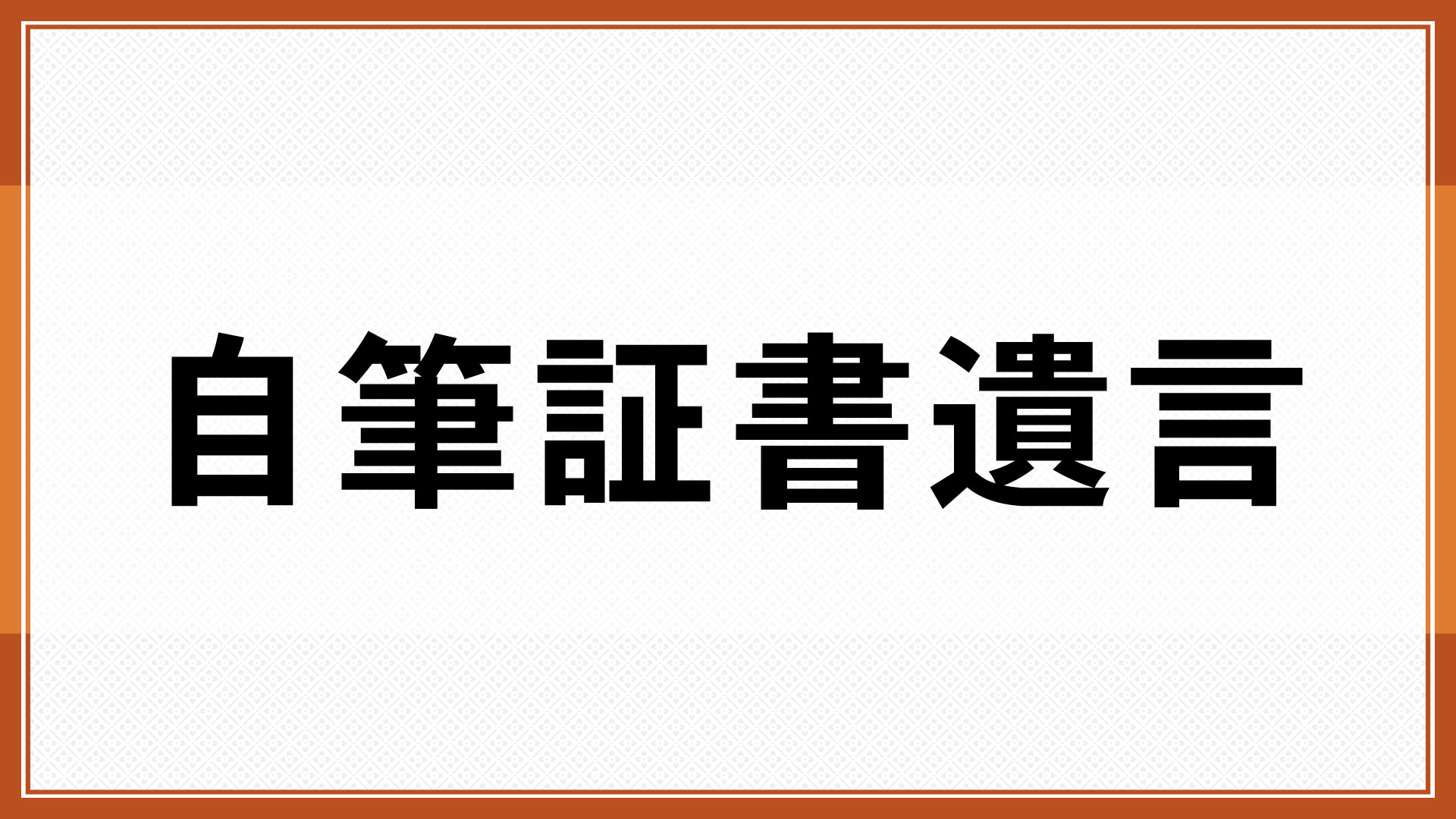 自筆証書遺言